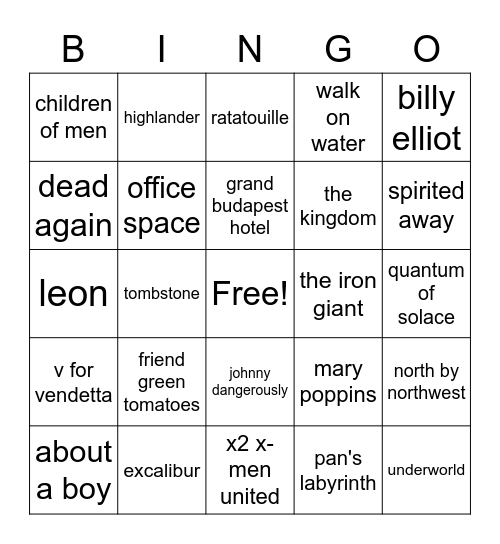 | B | I | N | G | O |
|---|---|---|---|---|
| children of men | highlander | ratatouille | walk on water | billy elliot |
| dead again | office space | grand budapest hotel | the kingdom | spirited away |
| leon | tombstone | Free! | the iron giant | quantum of solace |
| v for vendetta | friend green tomatoes | johnny dangerously | mary poppins | north by northwest |
| about a boy | excalibur | x2 x-men united | pan's labyrinth | underworld |